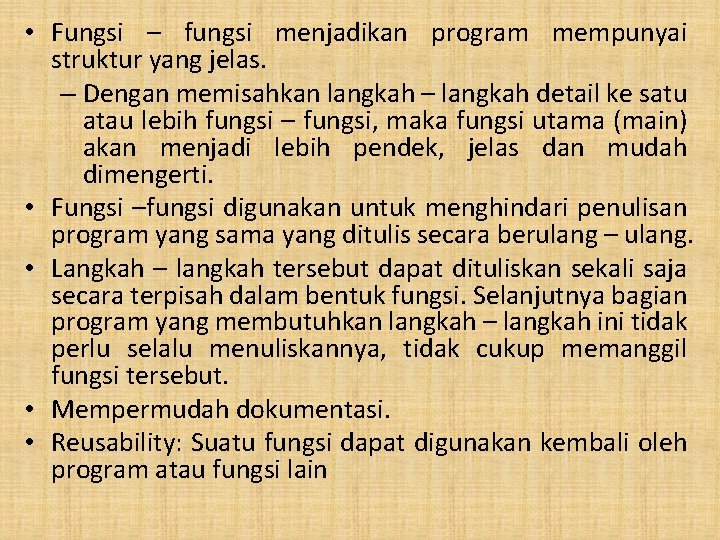 • Fungsi – fungsi menjadikan program mempunyai struktur yang jelas.

– Dengan memisahkan langkah – langkah detail ke satu atau lebih fungsi – fungsi, maka fungsi utama (main) akan menjadi lebih pendek, jelas dan mudah dimengerti.

• Fungsi –fungsi digunakan untuk menghindari penulisan program yang sama yang ditulis secara berulang – ulang.

• Langkah – langkah tersebut dapat dituliskan sekali saja secara terpisah dalam bentuk fungsi. Selanjutnya bagian program yang membutuhkan langkah – langkah ini tidak perlu selalu menuliskannya, tidak cukup memanggil fungsi tersebut.

• Mempermudah dokumentasi.

• Reusability: Suatu fungsi dapat digunakan kembali oleh program atau fungsi lain